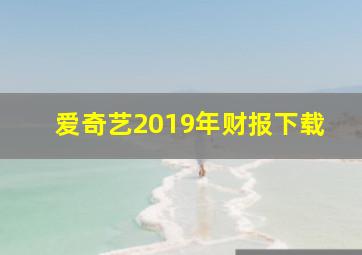 爱奇艺2019年财报下载